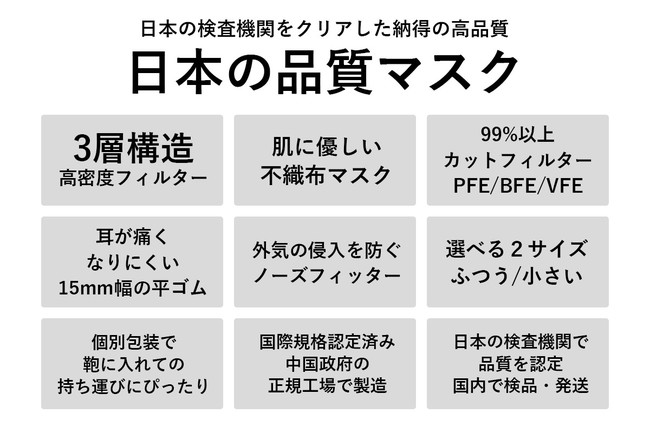 日本の検査機関をクリアした納得の高品質

日本の品質マスク

3層構造
高密度フィルター

肌に優しい
不織布マスク

99%以上
カットフィルター
PFE/BFE/VFE

耳が痛く
なりにくい
15mm幅の平ゴム

外気の侵入を防ぐ
ノーズフィッター

選べる2サイズ
ふつう/小さい

個別包装で
鞄に入れての
持ち運びにぴったり

国際規格認定済み
中国政府の
正規工場で製造

日本の検査機関で
品質を認定
国内で検品・発送